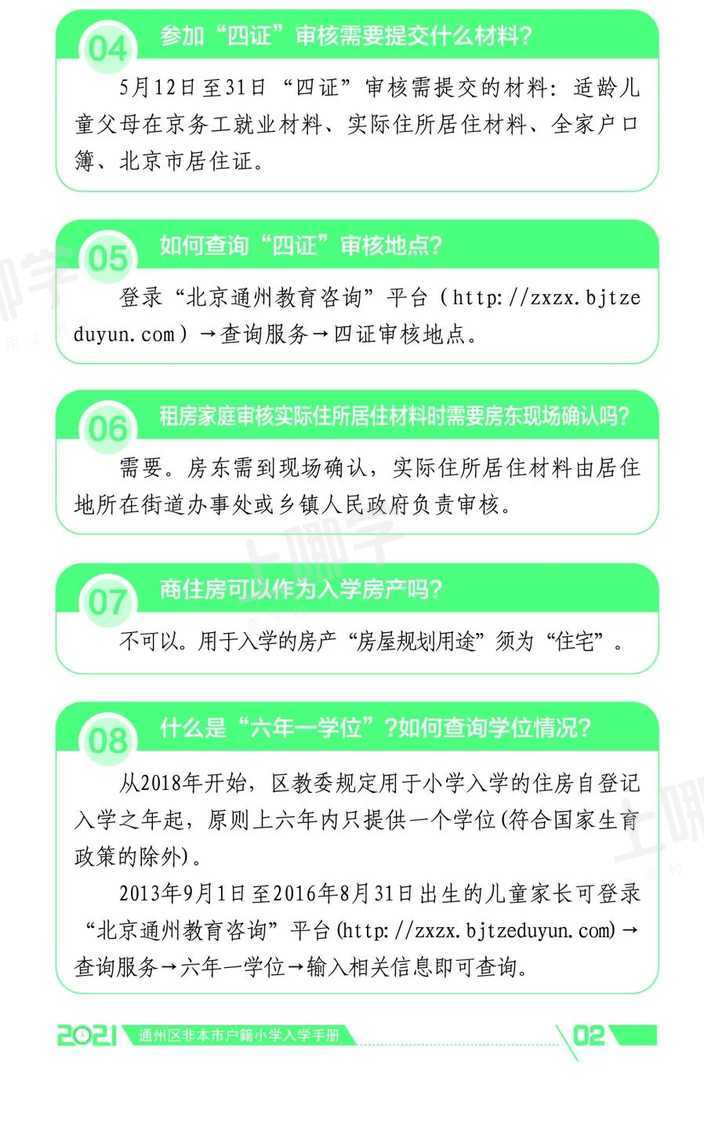 04 参加“四证”审核需要提交什么材料?

5月12日至31日“四证”审核需提交的材料:适龄儿童父母在京务工就业材料、实际住所居住材料、全家户口簿、北京市居住证。

05 如何查询“四证”审核地点?

登录“北京通州教育咨询”平台(http://zxzx.bjtzeduyun.com)→查询服务→四证审核地点。

06 租房家庭审核实际住所居住材料时需要房东现场确认吗?

需要。房东需到现场确认,实际住所居住材料由居住地所在街道办事处或乡镇人民政府负责审核。

07 商住房可以作为入学房产吗?

不可以。用于入学的房产“房屋规划用途”须为“住宅”。

08 什么是“六年一学位”?如何查询学位情况?

从2018年开始,区教委规定用于小学入学的住房自登记入学之年起,原则上六年内只提供一个学位(符合国家生育政策的除外)。

2013年9月1日至2016年8月31日出生的儿童家长可登录“北京通州教育咨询”平台(http://zxzx.bjtzeduyun.com)→查询服务→六年一学位→输入相关信息即可查询。

2021 通州区非本市户籍小学入学手册 02

上哪学